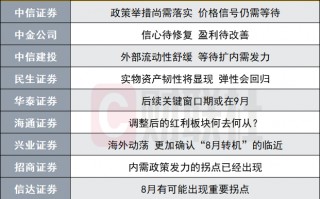 | 中信证券 | 政策举措尚需落实 价格信号仍需等待 |
|---|---|
| 中金公司 | 信心待修复 盈利待改善 |
| 中信建投 | 外部流动性舒缓 等待扩内需发力 |
| 民生证券 | 实物资产韧性将显现 弹性会回归 |
| 华泰证券 | 后续关键窗口期或在9月 |
| 海通证券 | 调整后的红利板块何去何从？ |
| 兴业证券 | 海外动荡 更加确认“8月转机”的临近 |
| 招商证券 | 内需政策发力的拐点已经出现 |
| 信达证券 | 8月有可能出现重要拐点 |